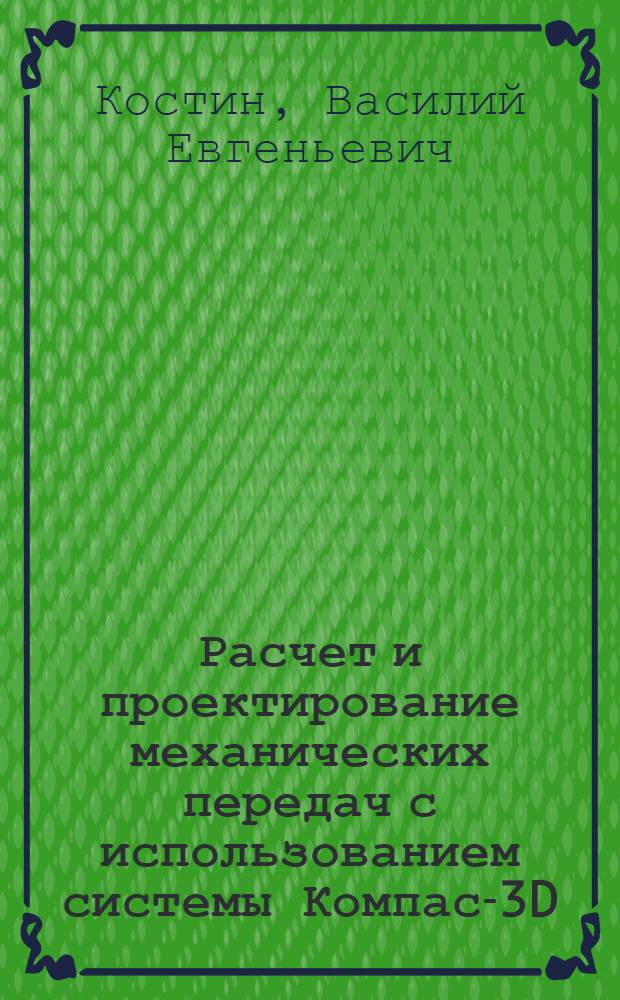 Костин, Василий Евгеньевич

Расчет и проектирование механических передач с использованием системы Компас-3D